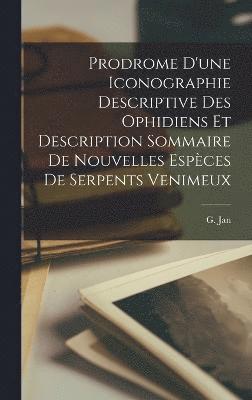 Prodrome D'une Iconographie Descriptive Des Ophidiens Et Description Sommaire De Nouvelles Espèces De Serpents Venimeux

G. Jan